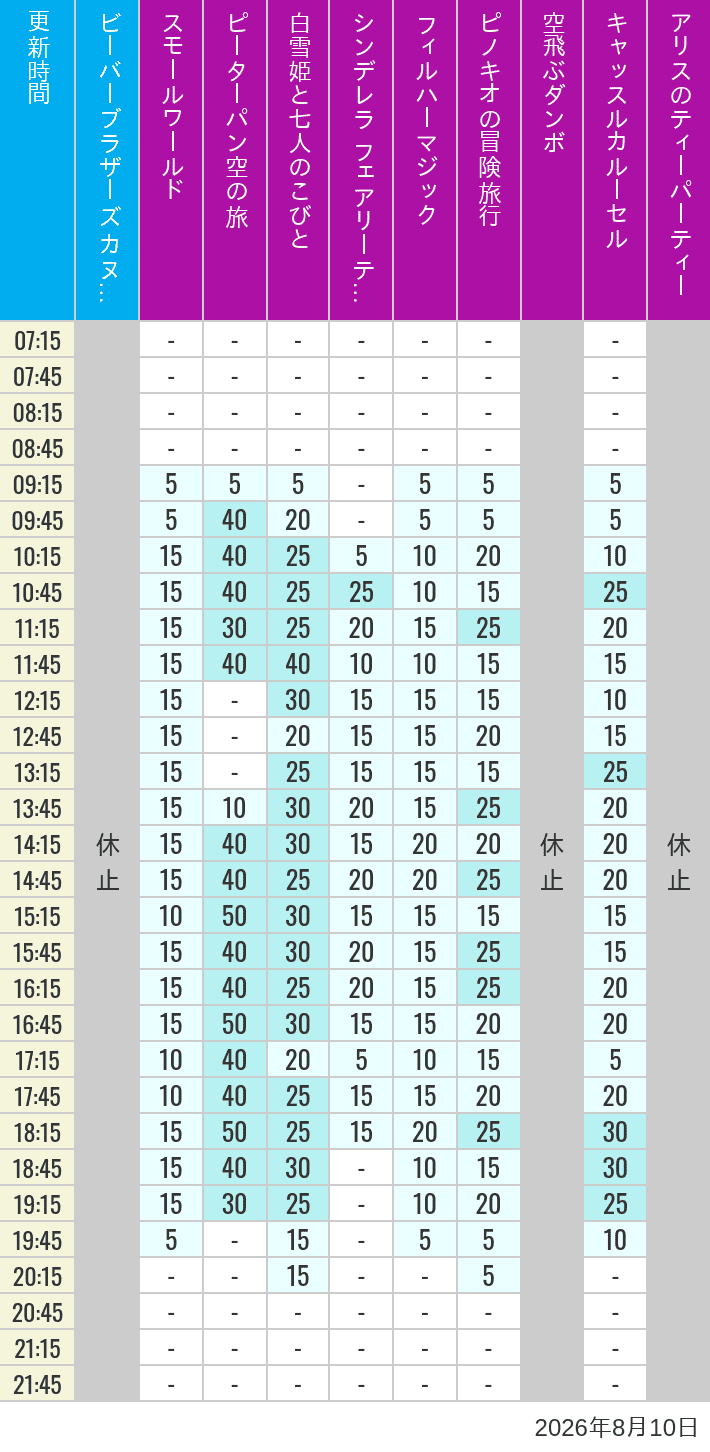 | 更新時間 | ビーバーブラザーズカヌ… | スモールワールド | ピーターパン空の旅 | 白雪姫と七人のこびと | シンデレラ フェアリーテ… | フィルハーマジック | ピノキオの冒険旅行 | 空飛ぶダンボ | キャッスルカルーセル | アリスのティーパーティー |
|---|---|---|---|---|---|---|---|---|---|---|
| 07:15 | 休止 | - | - | - | - | - | - | 休止 | - | 休止 |
| 07:45 | | - | - | - | - | - | - | | - | |
| 08:15 | | - | - | - | - | - | - | | - | |
| 08:45 | | - | - | - | - | - | - | | - | |
| 09:15 | | 5 | 5 | 5 | - | 5 | 5 | | 5 | |
| 09:45 | | 5 | 40 | 20 | - | 5 | 5 | | 5 | |
| 10:15 | | 15 | 40 | 25 | 5 | 10 | 20 | | 10 | |
| 10:45 | | 15 | 40 | 25 | 25 | 10 | 15 | | 25 | |
| 11:15 | | 15 | 30 | 25 | 20 | 15 | 25 | | 20 | |
| 11:45 | | 15 | 40 | 40 | 10 | 10 | 15 | | 15 | |
| 12:15 | | 15 | - | 30 | 15 | 15 | 15 | | 10 | |
| 12:45 | | 15 | - | 20 | 15 | 15 | 20 | | 15 | |
| 13:15 | | 15 | - | 25 | 15 | 15 | 15 | | 25 | |
| 13:45 | | 15 | 10 | 30 | 20 | 15 | 25 | | 20 | |
| 14:15 | | 15 | 40 | 30 | 15 | 20 | 20 | | 20 | |
| 14:45 | | 15 | 40 | 25 | 20 | 20 | 25 | | 20 | |
| 15:15 | | 10 | 50 | 30 | 15 | 15 | 15 | | 15 | |
| 15:45 | | 15 | 40 | 30 | 20 | 15 | 25 | | 15 | |
| 16:15 | | 15 | 40 | 25 | 20 | 15 | 25 | | 20 | |
| 16:45 | | 15 | 50 | 30 | 15 | 15 | 20 | | 20 | |
| 17:15 | | 10 | 40 | 20 | 5 | 10 | 15 | | 5 | |
| 17:45 | | 10 | 40 | 25 | 15 | 15 | 20 | | 20 | |
| 18:15 | | 15 | 50 | 25 | 15 | 20 | 25 | | 30 | |
| 18:45 | | 15 | 40 | 30 | - | 10 | 15 | | 30 | |
| 19:15 | | 15 | 30 | 25 | - | 10 | 20 | | 25 | |
| 19:45 | | 5 | - | 15 | - | 5 | 5 | | 10 | |
| 20:15 | | - | - | 15 | - | - | 5 | | - | |
| 20:45 | | - | - | - | - | - | - | | - | |
| 21:15 | | - | - | - | - | - | - | | - | |
| 21:45 | | - | - | - | - | - | - | | - | |

2026年8月10日